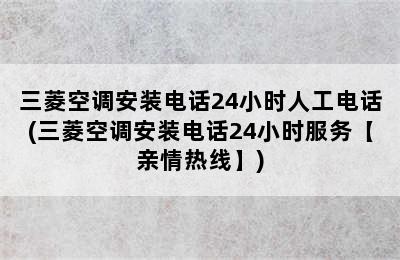 三菱空调安装电话24小时人工电话(三菱空调安装电话24小时服务【亲情热线】)